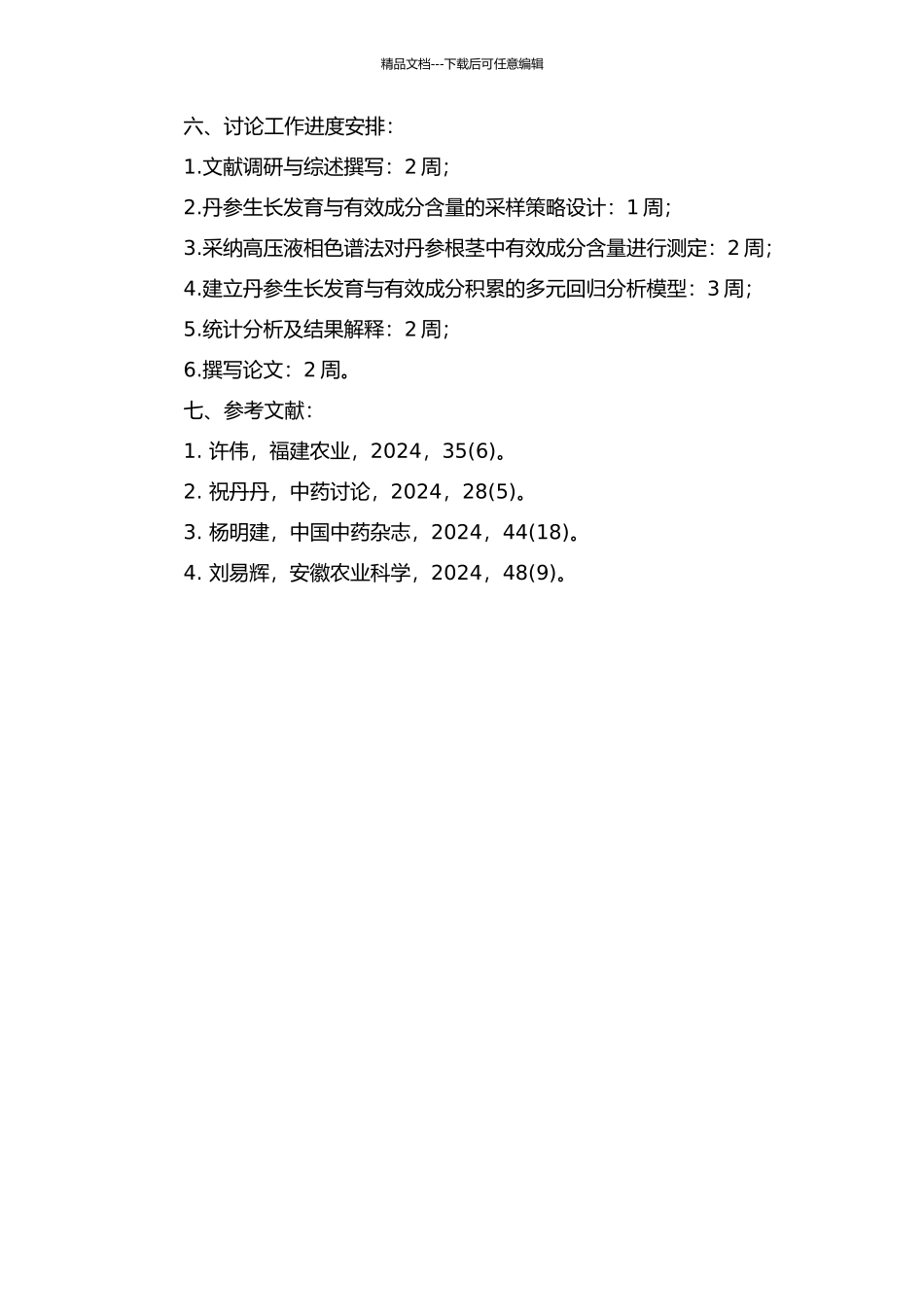 精品文档---下载后可任意编辑

六、讨论工作进度安排：

1.文献调研与综述撰写：2 周；

2.丹参生长发育与有效成分含量的采样策略设计：1 周；

3.采纳高压液相色谱法对丹参根茎中有效成分含量进行测定：2 周；

4.建立丹参生长发育与有效成分积累的多元回归分析模型：3 周；

5.统计分析及结果解释：2 周；

6.撰写论文：2 周。

七、参考文献：

1. 许伟，福建农业，2024，35(6)。

2. 祝丹丹，中药讨论，2024，28(5)。

3. 杨明建，中国中药杂志，2024，44(18)。

4. 刘易辉，安徽农业科学，2024，48(9)。